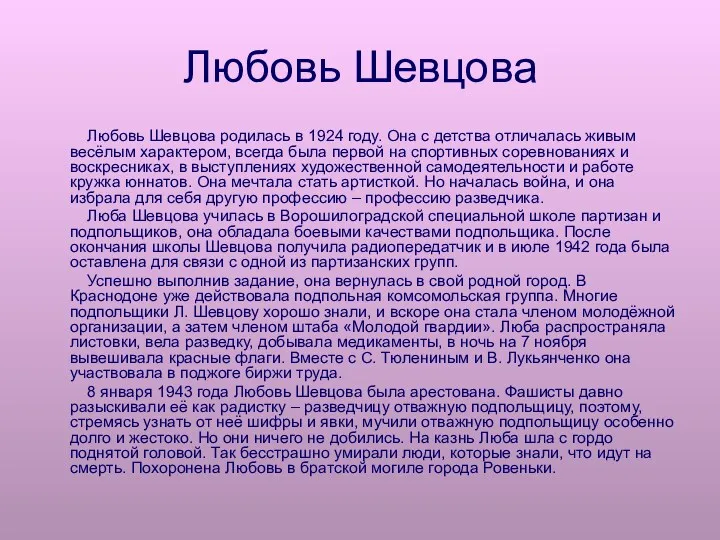 Любовь Шевцова

Любовь Шевцова родилась в 1924 году. Она с детства отличалась живым весёлым характером, всегда была первой на спортивных соревнованиях и воскресниках, в выступлениях художественной самодеятельности и работе кружка юннатов. Она мечтала стать артисткой. Но началась война, и она избрала для себя другую профессию – профессию разведчика.

Люба Шевцова училась в Ворошилоградской специальной школе партизан и подпольщиков, она обладала боевыми качествами подпольщика. После окончания школы Шевцова получила радиопередатчик и в июле 1942 года была оставлена для связи с одной из партизанских групп.

Успешно выполнив задание, она вернулась в свой родной город. В Краснодоне уже действовала подпольная комсомольская группа. Многие подпольщики Л. Шевцову хорошо знали, и вскоре она стала членом молодёжной организации, а затем членом штаба «Молодой гвардии». Люба распространяла листовки, вела разведку, добывала медикаменты, в ночь на 7 ноября вывешивала красные флаги. Вместе с С. Тюлениным и В. Лукьянченко она участвовала в поджоге биржи труда.

8 января 1943 года Любовь Шевцова была арестована. Фашисты давно разыскивали её как радистку – разведчицу отважную подпольщицу, поэтому, стремясь узнать от неё шифры и явки, мучили отважную подпольщицу особенно долго и жестоко. Но они ничего не добились. На казнь Люба шла с гордо поднятой головой. Так бесстрашно умирали люди, которые знали, что идут на смерть. Похоронена Любовь в братской могиле города Ровеньки.